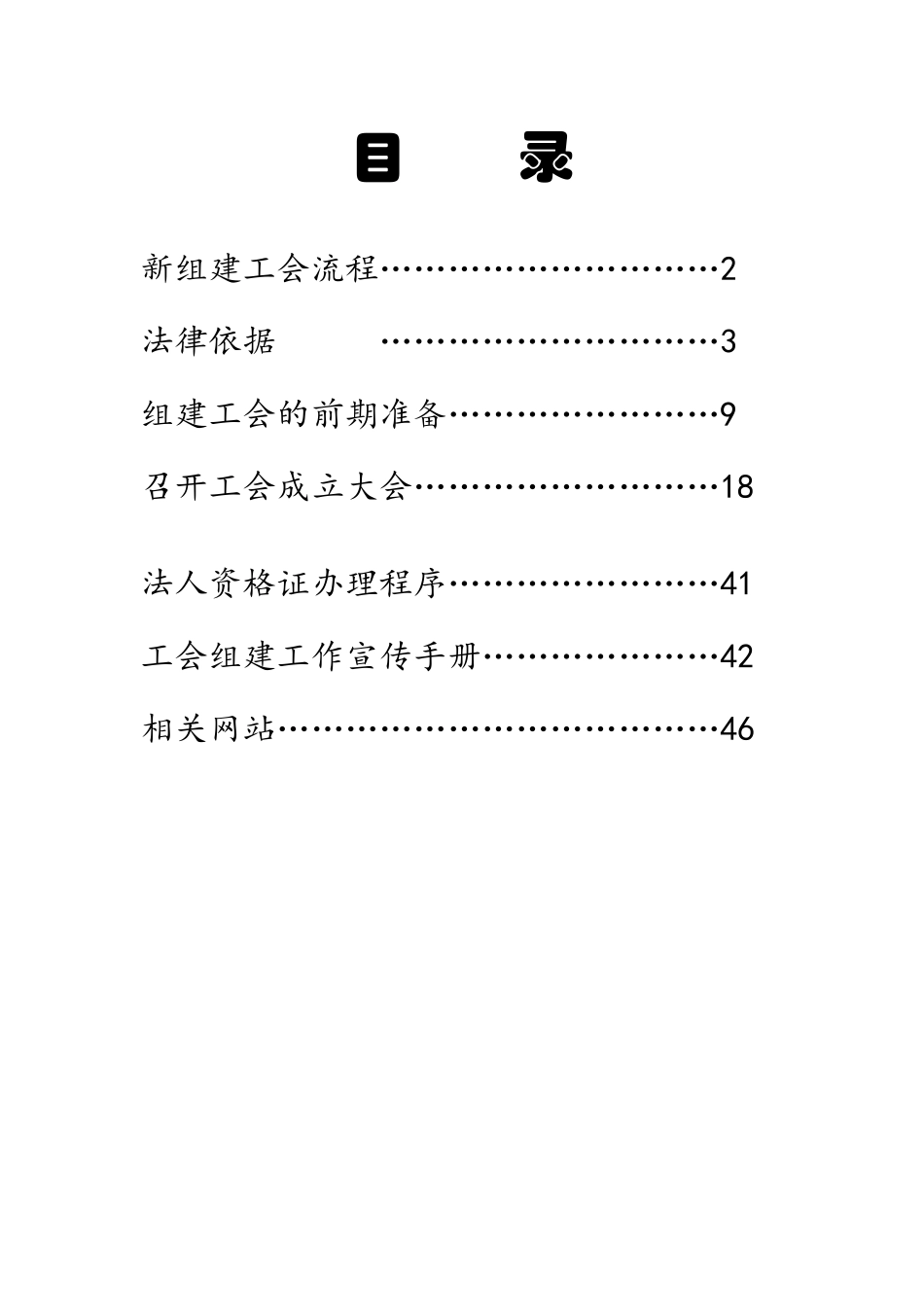 目　　录

新组建工会流程……………………………2

法律依据　　　……………………………3

组建工会的前期准备………………………9

召开工会成立大会…………………………18

法人资格证办理程序………………………41

工会组建工作宣传手册……………………42

相关网站……………………………………46